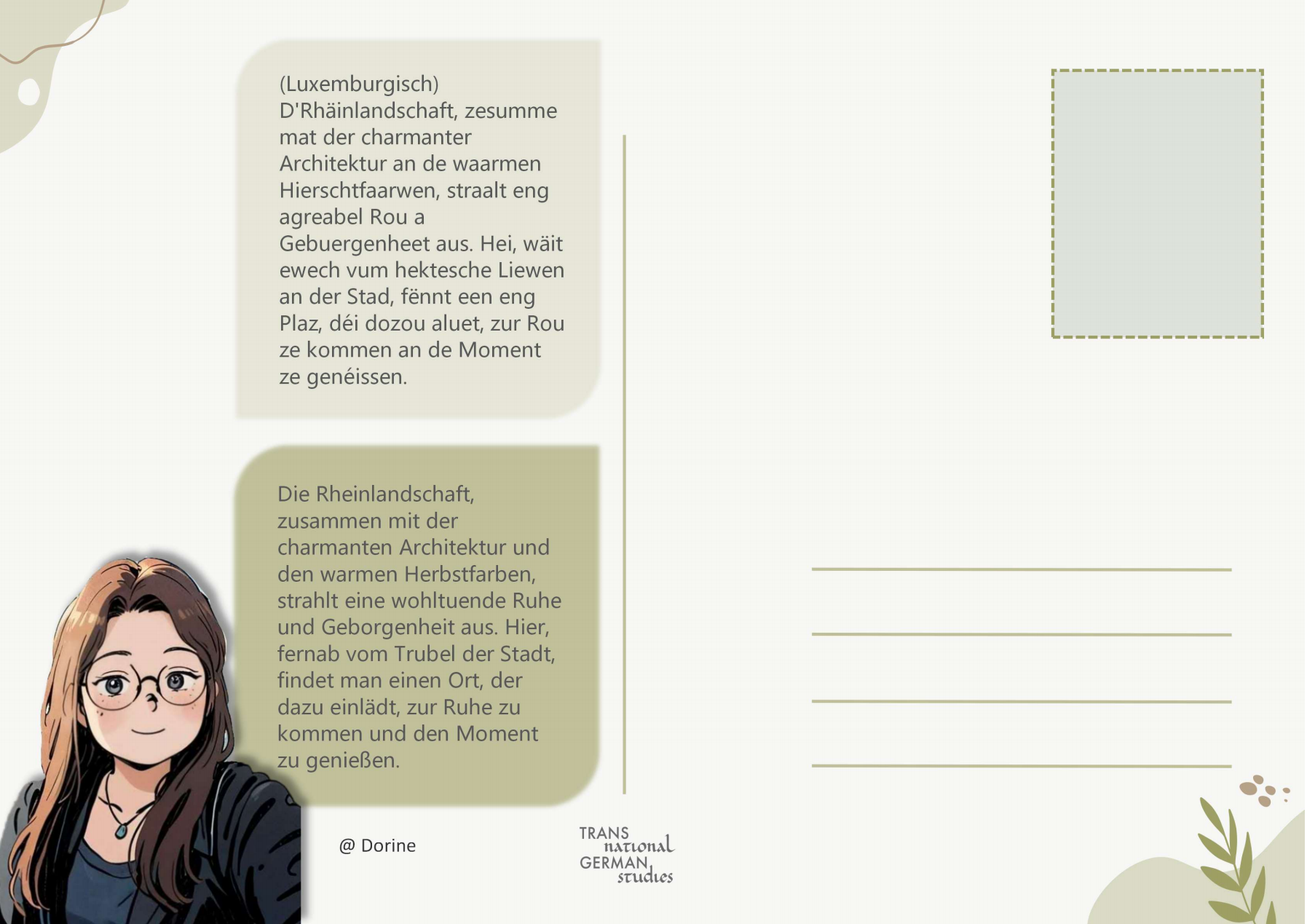 (Luxemburgisch)
D'Rhäinlandschaft, zesumme mat der charmanter Architektur an de waarmen Hierschtfaarwen, straalt eng agreabel Rou a Gebuergenheet aus. Hei, wäit ewech vum hektesche Liewen an der Stad, fënnt een eng Plaz, déi dozou aluet, zur Rou ze kommen an de Moment ze genéissen.

Die Rheinlandschaft, zusammen mit der charmanten Architektur und den warmen Herbstfarben, strahlt eine wohltuende Ruhe und Geborgenheit aus. Hier, fernab vom Trubel der Stadt, findet man einen Ort, der dazu einlädt, zur Ruhe zu kommen und den Moment zu genießen.

@ Dorine

TRANS national GERMAN studies